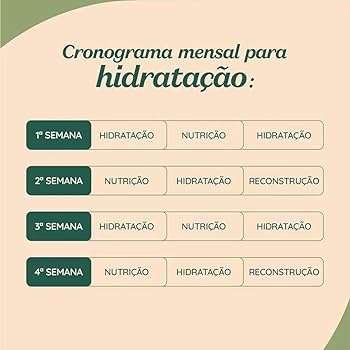 Cronograma mensal para
hidratação:

| 1º SEMANA | HIDRATAÇÃO | NUTRIÇÃO | HIDRATAÇÃO |
|---|---|---|---|
| 2º SEMANA | NUTRIÇÃO | HIDRATAÇÃO | RECONSTRUÇÃO |
| 3º SEMANA | HIDRATAÇÃO | NUTRIÇÃO | HIDRATAÇÃO |
| 4º SEMANA | NUTRIÇÃO | HIDRATAÇÃO | RECONSTRUÇÃO |